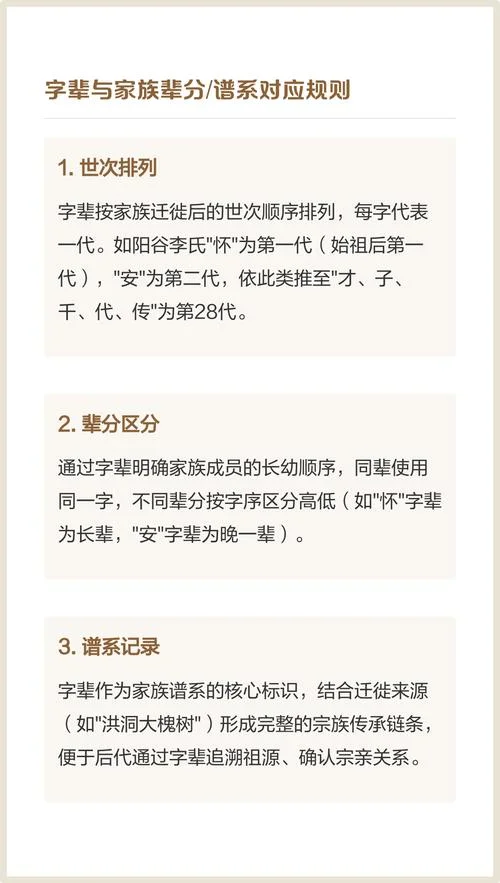 字辈与家族辈分/谱系对应规则

1.世次排列

字辈按家族迁徙后的世次顺序排列，每字代表一代。如阳谷李氏“怀”为第一代（始祖后第一代），“安”为第二代，依此类推至“才、子、千、代、传”为第28代。

2.辈分区分

通过字辈明确家族成员的长幼顺序，同辈使用同一字，不同辈分按字序区分高低（如“怀”字辈为长辈，“安”字辈为晚一辈）。

3.谱系记录

字辈作为家族谱系的核心标识，结合迁徙来源（如“洪洞大槐树”）形成完整的宗族传承链条，便于后代通过字辈追溯祖源、确认宗亲关系。